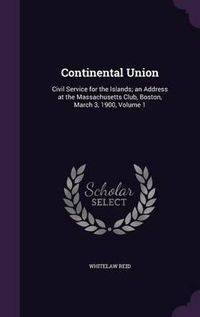 Continental Union

Civil Service for the Islands; an Address at the Massachusetts Club, Boston, March 3, 1900, Volume 1

Scholar SELECT

WHITELAW REID